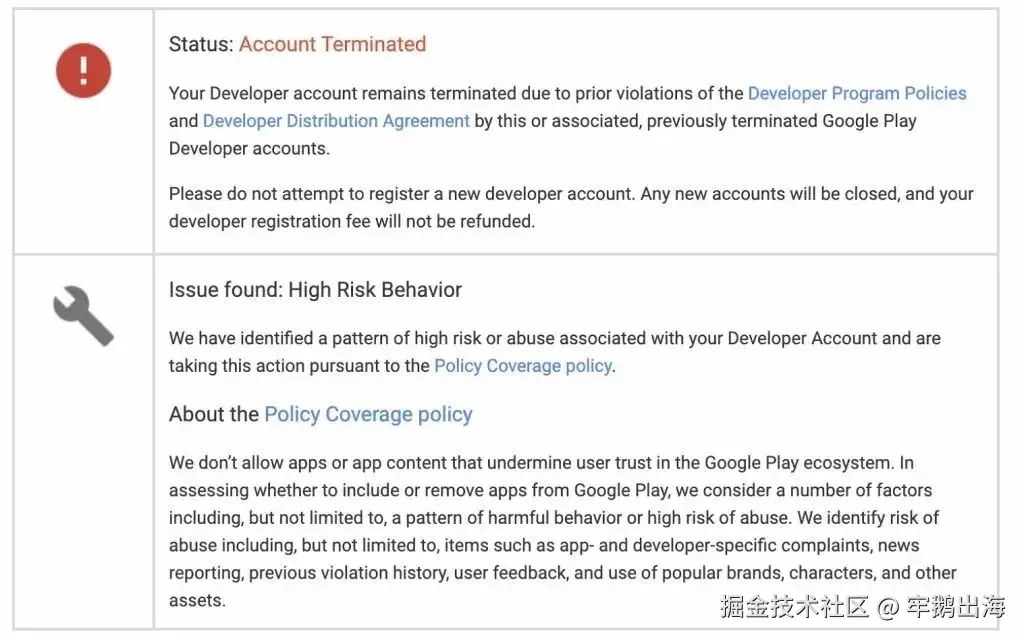 Status: Account Terminated

Your Developer account remains terminated due to prior violations of the Developer Program Policies and Developer Distribution Agreement by this or associated, previously terminated Google Play Developer accounts.

Please do not attempt to register a new developer account. Any new accounts will be closed, and your developer registration fee will not be refunded.

Issue found: High Risk Behavior

We have identified a pattern of high risk or abuse associated with your Developer Account and are taking this action pursuant to the Policy Coverage policy.

About the Policy Coverage policy

We don't allow apps or app content that undermine user trust in the Google Play ecosystem. In assessing whether to include or remove apps from Google Play, we consider a number of factors including, but not limited to, a pattern of harmful behavior or high risk of abuse. We identify risk of abuse including, but not limited to, items such as app- and developer-specific complaints, news reporting, previous violation history, user feedback, and use of popular brands, characters, and other assets.

掘金技术社区 @ 牢鹅出海